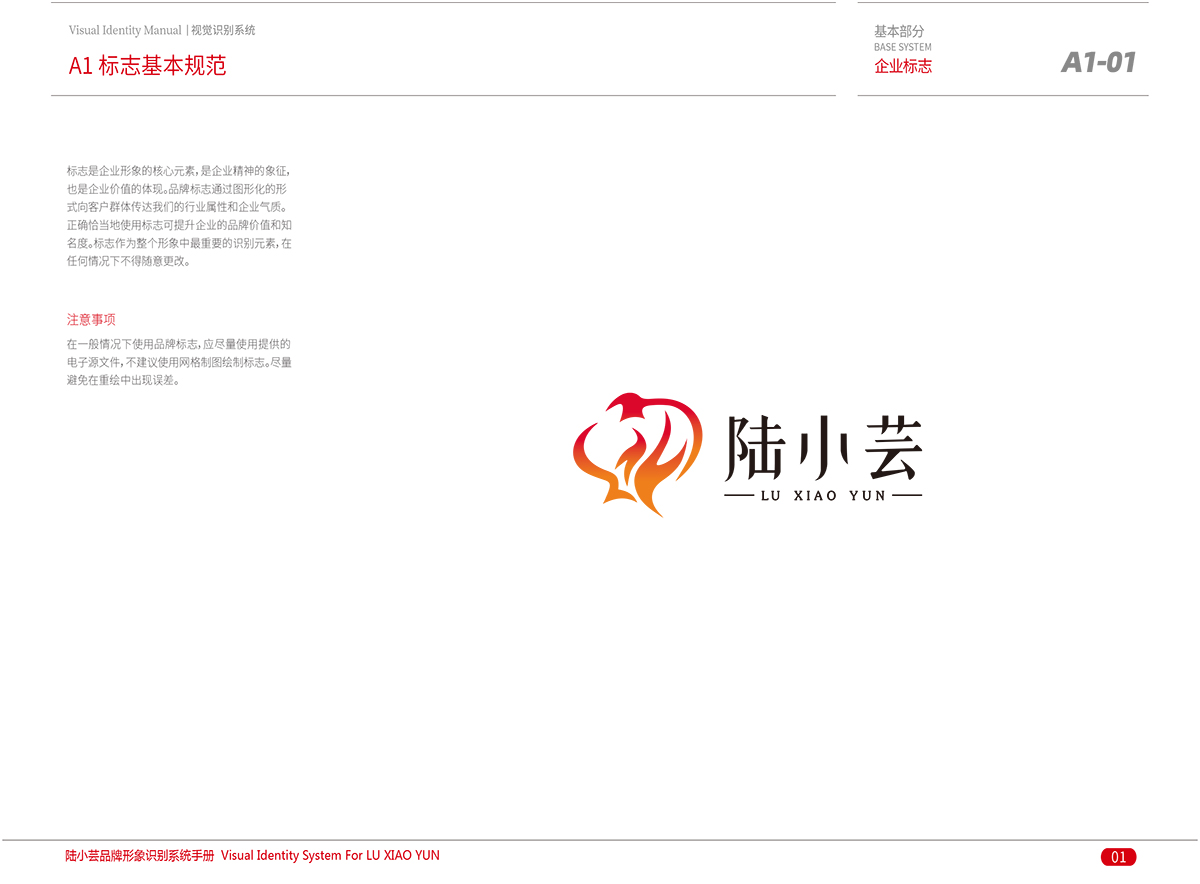 Visual Identity Manual | 视觉识别系统

A1 标志基本规范

基本部分
BASE SYSTEM
企业标志

A1-01

标志是企业形象的核心元素，是企业精神的象征，也是企业价值的体现。品牌标志通过图形化的形式向客户群体传达我们的行业属性和企业气质。正确恰当地使用标志可提升企业的品牌价值和知名度。标志作为整个形象中最重要的识别元素，在任何情况下不得随意更改。

注意事项

在一般情况下使用品牌标志，应尽量使用提供的电子源文件，不建议使用网格制图绘制标志。尽量避免在重绘中出现误差。

陆小芸
LU XIAO YUN

陆小芸品牌形象识别系统手册 Visual Identity System For LU XIAO YUN

01